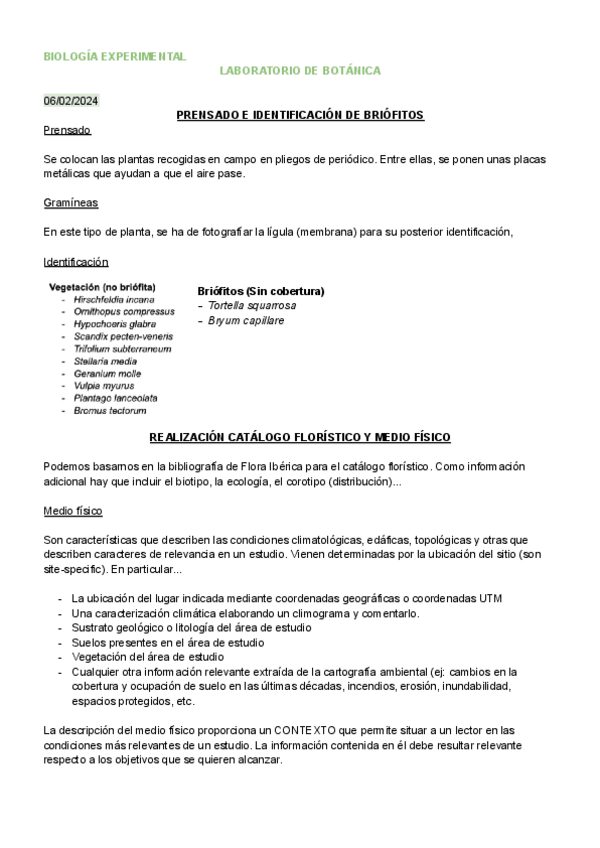 BIOLOGÍA EXPERIMENTAL

LABORATORIO DE BOTÁNICA

06/02/2024

PRENSADO E IDENTIFICACIÓN DE BRIÓFITOS

Prensado

Se colocan las plantas recogidas en campo en pliegos de periódico. Entre ellas, se ponen unas placas metálicas que ayudan a que el aire pase.

Gramíneas

En este tipo de planta, se ha de fotografiar la lígula (membrana) para su posterior identificación,

Identificación

Vegetación (no briófita)
- Hirschfeldia incana
- Ornithopus compressus
- Hypochoeris glabra
- Scandix pecten-veneris
- Trifolium subterraneum
- Stellaria media
- Geranium molle
- Vulpia myurus
- Plantago lanceolata
- Bromus tectorum

Briófitos (Sin cobertura)
- Tortella squarrosa
- Bryum capillare

REALIZACIÓN CATÁLOGO FLORÍSTICO Y MEDIO FÍSICO

Podemos basarnos en la bibliografía de Flora Ibérica para el catálogo florístico. Como información adicional hay que incluir el biotipo, la ecología, el corotipo (distribución)...

Medio físico

Son características que describen las condiciones climatológicas, edáficas, topológicas y otras que describen caracteres de relevancia en un estudio. Vienen determinadas por la ubicación del sitio (son site-specific). En particular...

- La ubicación del lugar indicada mediante coordenadas geográficas o coordenadas UTM
- Una caracterización climática elaborando un climograma y comentarlo.
- Sustrato geológico o litología del área de estudio
- Suelos presentes en el área de estudio
- Vegetación del área de estudio
- Cualquier otra información relevante extraída de la cartografía ambiental (ej: cambios en la cobertura y ocupación de suelo en las últimas décadas, incendios, erosión, inundabilidad, espacios protegidos, etc.

La descripción del medio físico proporciona un CONTEXTO que permite situar a un lector en las condiciones más relevantes de un estudio. La información contenida en él debe resultar relevante respecto a los objetivos que se quieren alcanzar.